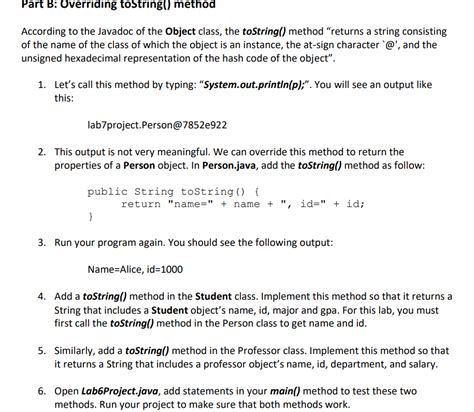 Part B: Overriding toString() method

According to the Javadoc of the Object class, the toString() method "returns a string consisting of the name of the class of which the object is an instance, the at-sign character `@', and the unsigned hexadecimal representation of the hash code of the object".

1. Let's call this method by typing: "System.out.println(p);". You will see an output like this:

lab7project.Person@7852e922

2. This output is not very meaningful. We can override this method to return the properties of a Person object. In Person.java, add the toString() method as follow:

public String toString() {
    return "name=" + name + ", id=" + id;
}

3. Run your program again. You should see the following output:

Name=Alice, id=1000

4. Add a toString() method in the Student class. Implement this method so that it returns a String that includes a Student object's name, id, major and gpa. For this lab, you must first call the toString() method in the Person class to get name and id.

5. Similarly, add a toString() method in the Professor class. Implement this method so that it returns a String that includes a professor object's name, id, department, and salary.

6. Open Lab6Project.java, add statements in your main() method to test these two methods. Run your project to make sure that both methods work.